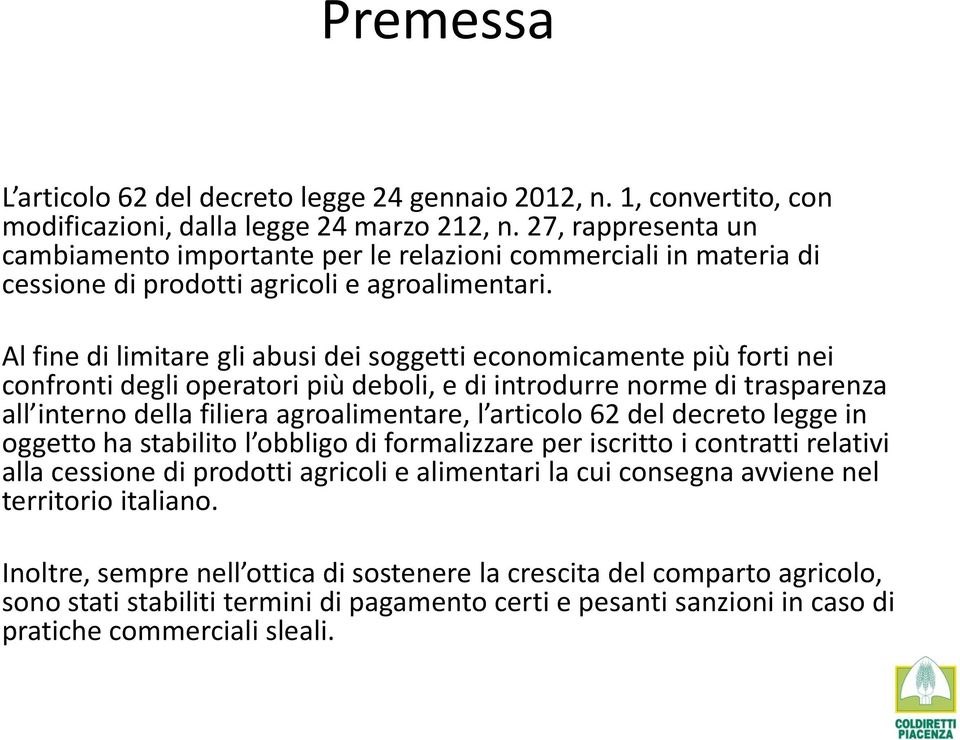 Premessa

L’articolo 62 del decreto legge 24 gennaio 2012, n. 1, convertito, con modificazioni, dalla legge 24 marzo 212, n. 27, rappresenta un cambiamento importante per le relazioni commerciali in materia di cessione di prodotti agricoli e agroalimentari.

Al fine di limitare gli abusi dei soggetti economicamente più forti nei confronti degli operatori più deboli, e di introdurre norme di trasparenza all’interno della filiera agroalimentare, l’articolo 62 del decreto legge in oggetto ha stabilito l’obbligo di formalizzare per iscritto i contratti relativi alla cessione di prodotti agricoli e alimentari la cui consegna avviene nel territorio italiano.

Inoltre, sempre nell’ottica di sostenere la crescita del comparto agricolo, sono stati stabiliti termini di pagamento certi e pesanti sanzioni in caso di pratiche commerciali sleali.

COLDIRETTI PIACENZA